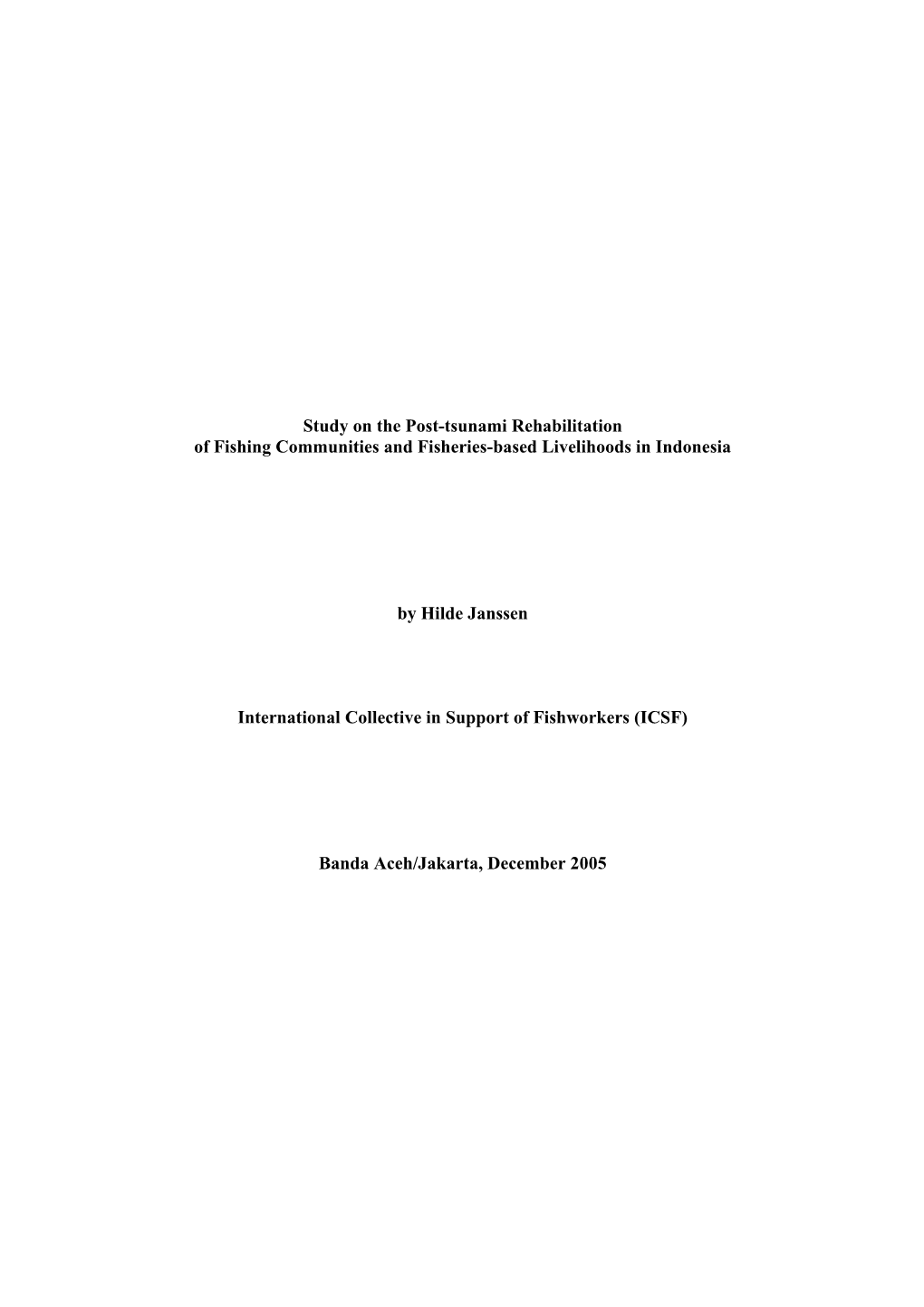 Study on the Post-tsunami Rehabilitation of Fishing Communities and Fisheries-based Livelihoods in Indonesia

by Hilde Janssen

International Collective in Support of Fishworkers (ICSF)

Banda Aceh/Jakarta, December 2005